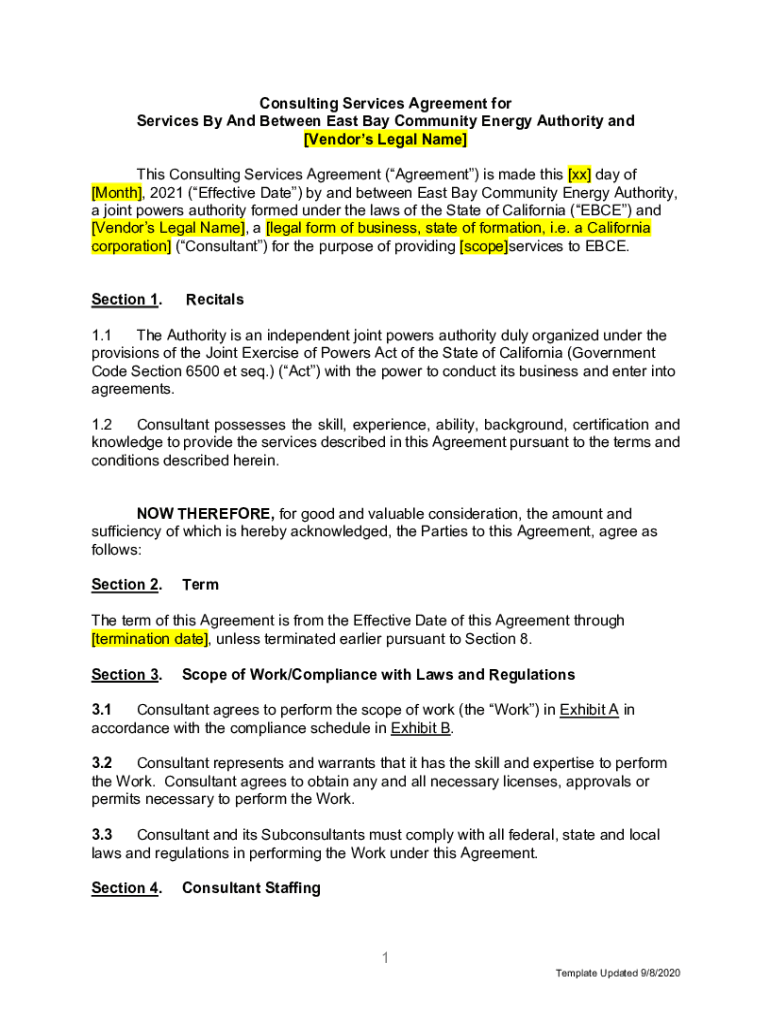 Consulting Services Agreement for
Services By And Between East Bay Community Energy Authority and
[Vendor's Legal Name]

This Consulting Services Agreement ("Agreement") is made this [xx] day of [Month], 2021 ("Effective Date") by and between East Bay Community Energy Authority, a joint powers authority formed under the laws of the State of California ("EBCE") and [Vendor's Legal Name], a [legal form of business, state of formation, i.e. a California corporation] ("Consultant") for the purpose of providing [scope]services to EBCE.

Section 1. Recitals

1.1 The Authority is an independent joint powers authority duly organized under the provisions of the Joint Exercise of Powers Act of the State of California (Government Code Section 6500 et seq.) ("Act") with the power to conduct its business and enter into agreements.

1.2 Consultant possesses the skill, experience, ability, background, certification and knowledge to provide the services described in this Agreement pursuant to the terms and conditions described herein.

NOW THEREFORE, for good and valuable consideration, the amount and sufficiency of which is hereby acknowledged, the Parties to this Agreement, agree as follows:

Section 2. Term

The term of this Agreement is from the Effective Date of this Agreement through [termination date], unless terminated earlier pursuant to Section 8.

Section 3. Scope of Work/Compliance with Laws and Regulations

3.1 Consultant agrees to perform the scope of work (the "Work") in Exhibit A in accordance with the compliance schedule in Exhibit B.

3.2 Consultant represents and warrants that it has the skill and expertise to perform the Work. Consultant agrees to obtain any and all necessary licenses, approvals or permits necessary to perform the Work.

3.3 Consultant and its Subconsultants must comply with all federal, state and local laws and regulations in performing the Work under this Agreement.

Section 4. Consultant Staffing

1

Template Updated 9/8/2020